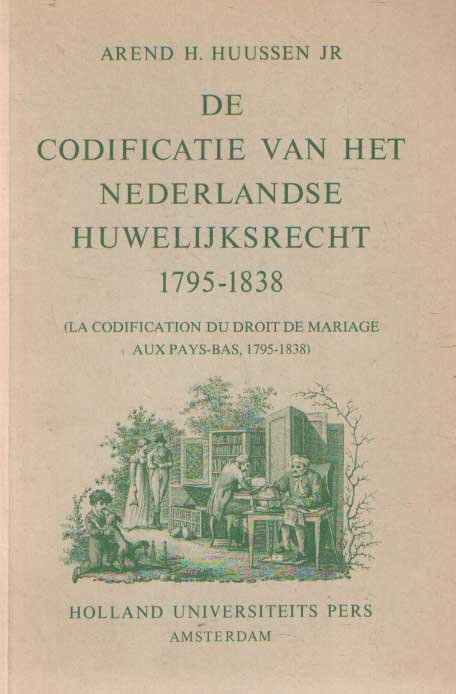 AREND H. HUUSSEN JR

DE
CODIFICATIE VAN HET
NEDERLANDSE
HUWELIJKSRECHT
1795-1838

(LA CODIFICATION DU DROIT DE MARIAGE
AUX PAYS-BAS, 1795-1838)

HOLLAND UNIVERSITEITS PERS
AMSTERDAM